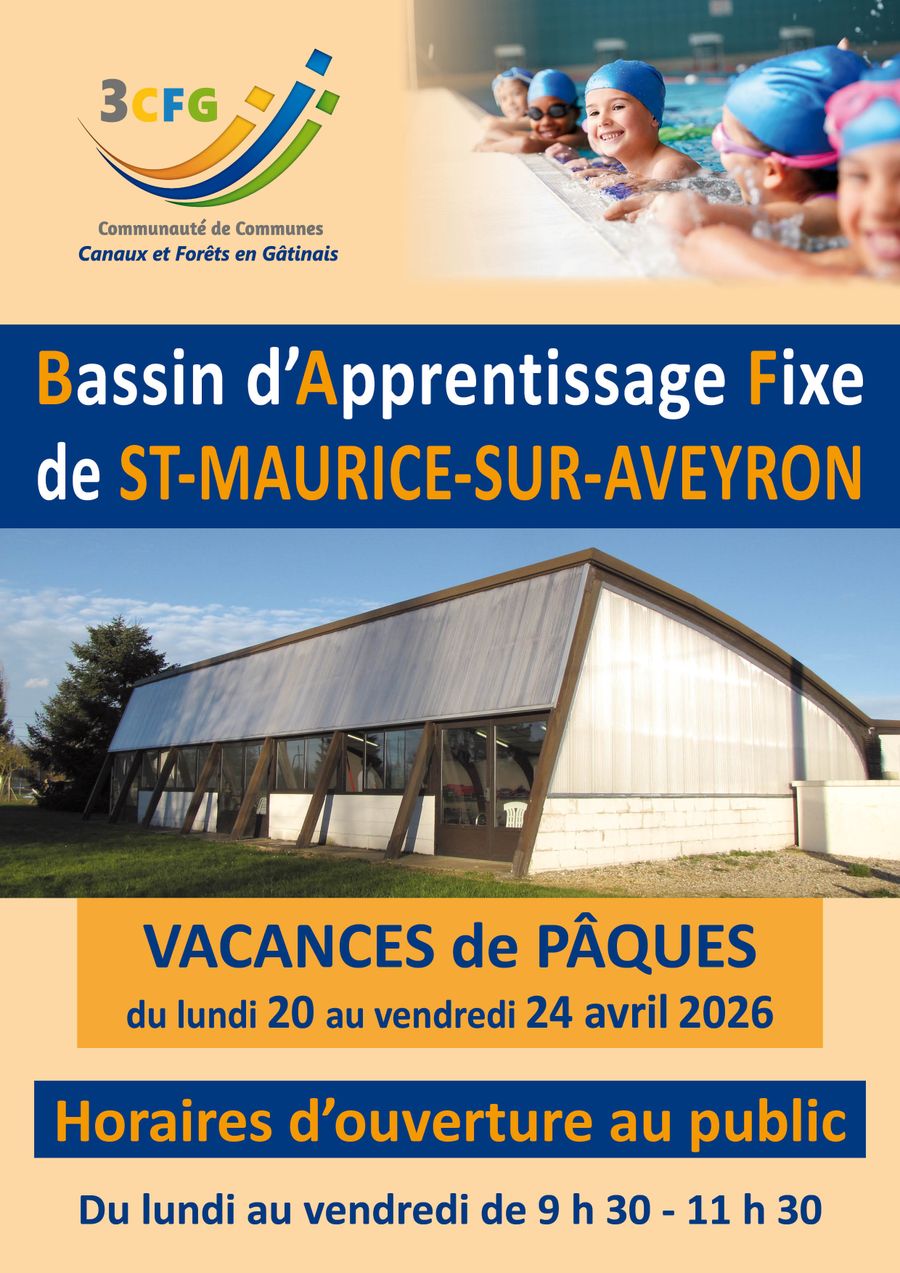 3CFG

Communauté de Communes
Canaux et Forêts en Gâtinais

Bassin d'Apprentissage Fixe
de ST-MAURICE-SUR-AVEYRON

VACANCES de PÂQUES
du lundi 20 au vendredi 24 avril 2026

Horaires d'ouverture au public

Du lundi au vendredi de 9 h 30 - 11 h 30